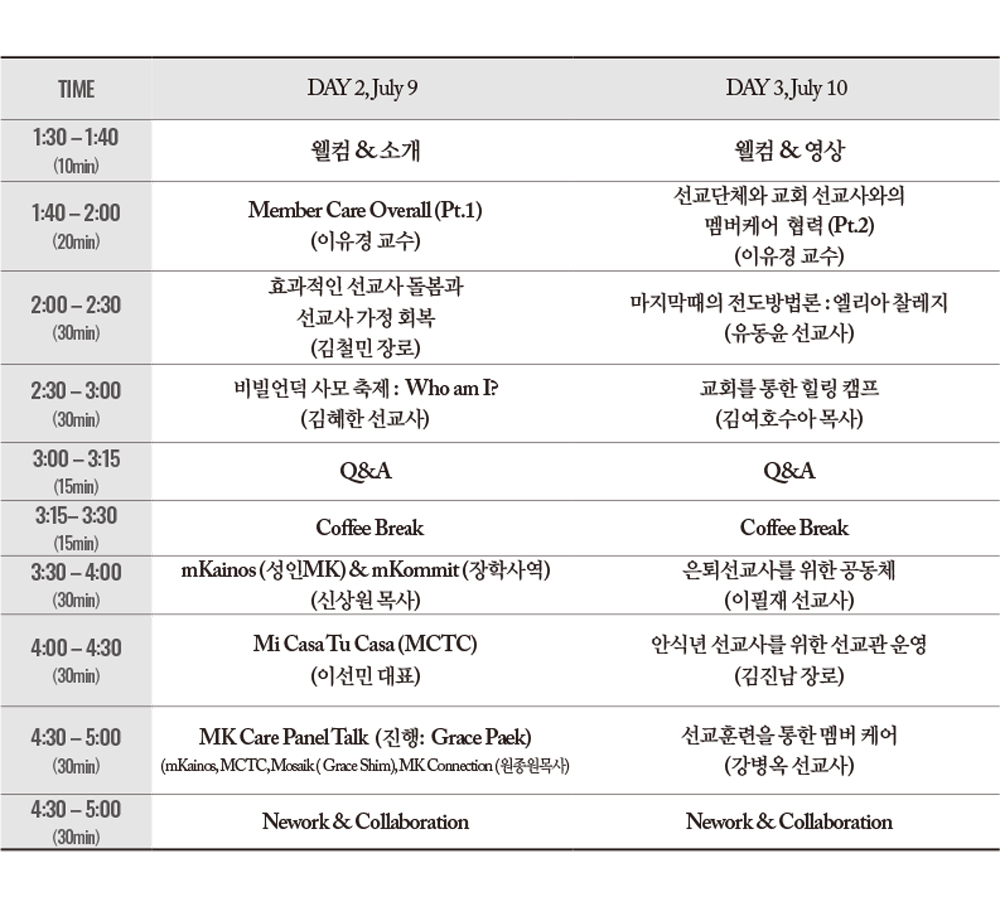 | TIME | DAY 2, July 9 | DAY 3, July 10 |
|---|---|---|
| 1:30 – 1:40 (10min) | 웰컴 & 소개 | 웰컴 & 영상 |
| 1:40 – 2:00 (20min) | Member Care Overall (Pt.1) (이유경 교수) | 선교단체와 교회 선교사와의 멤버케어 협력 (Pt.2) (이유경 교수) |
| 2:00 – 2:30 (30min) | 효과적인 선교사 돌봄과 선교사 가정 회복 (김철민 장로) | 마지막때의 전도방법론 : 엘리아 찰레지 (유동윤 선교사) |
| 2:30 – 3:00 (30min) | 비빌언덕 사모 축제 : Who am I? (김혜한 선교사) | 교회를 통한 힐링 캠프 (김여호수아 목사) |
| 3:00 – 3:15 (15min) | Q&A | Q&A |
| 3:15– 3:30 (15min) | Coffee Break | Coffee Break |
| 3:30 – 4:00 (30min) | mKainos (성인MK) & mKommit (장학사역) (신상원 목사) | 은퇴선교사를 위한 공동체 (이필재 선교사) |
| 4:00 – 4:30 (30min) | Mi Casa Tu Casa (MCTC) (이선민 대표) | 안식년 선교사를 위한 선교관 운영 (김진남 장로) |
| 4:30 – 5:00 (30min) | MK Care Panel Talk (진행: Grace Paek) (mKainos, MCTC, Mosaik ( Grace Shim), MK Connection (원종원목사) | 선교훈련을 통한 멤버 케어 (강병옥 선교사) |
| 4:30 – 5:00 (30min) | Nework & Collaboration | Nework & Collaboration |